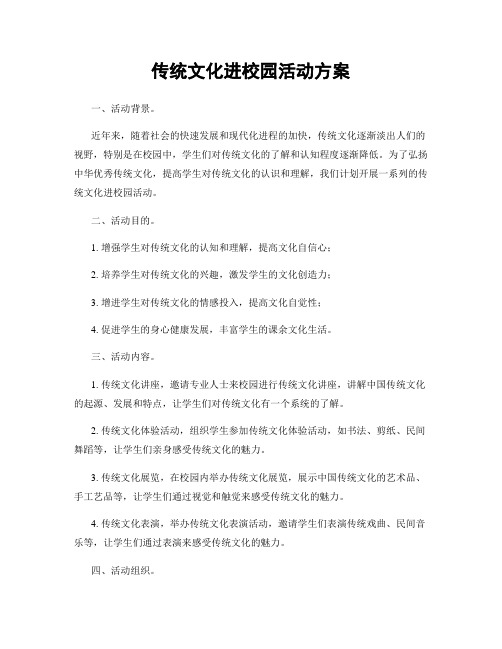 传统文化进校园活动方案

一、活动背景。

近年来，随着社会的快速发展和现代化进程的加快，传统文化逐渐淡出人们的视野，特别是在校园中，学生们对传统文化的了解和认知程度逐渐降低。为了弘扬中华优秀传统文化，提高学生对传统文化的认识和理解，我们计划开展一系列的传统文化进校园活动。

二、活动目的。

1. 增强学生对传统文化的认知和理解，提高文化自信心；

2. 培养学生对传统文化的兴趣，激发学生的文化创造力；

3. 增进学生对传统文化的情感投入，提高文化自觉性；

4. 促进学生的身心健康发展，丰富学生的课余文化生活。

三、活动内容。

1. 传统文化讲座，邀请专业人士来校园进行传统文化讲座，讲解中国传统文化的起源、发展和特点，让学生们对传统文化有一个系统的了解。

2. 传统文化体验活动，组织学生参加传统文化体验活动，如书法、剪纸、民间舞蹈等，让学生们亲身感受传统文化的魅力。

3. 传统文化展览，在校园内举办传统文化展览，展示中国传统文化的艺术品、手工艺品等，让学生们通过视觉和触觉来感受传统文化的魅力。

4. 传统文化表演，举办传统文化表演活动，邀请学生们表演传统戏曲、民间音乐等，让学生们通过表演来感受传统文化的魅力。

四、活动组织。